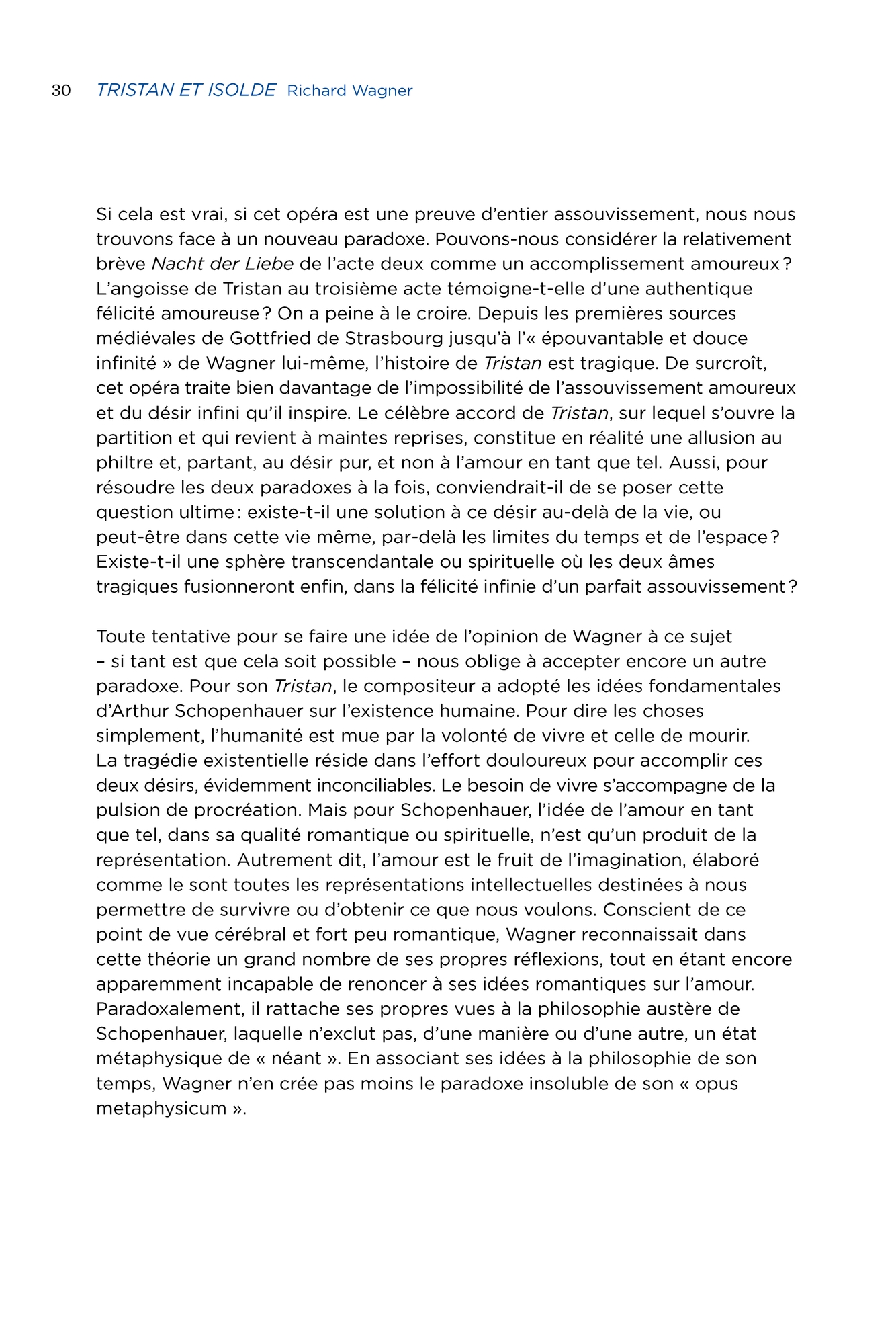 30 TRISTAN ET ISOLDE Richard Wagner

Si cela est vrai, si cet opéra est une preuve d'entier assouvissement, nous nous trouvons face à un nouveau paradoxe. Pouvons-nous considérer la relativement brève Nacht der Liebe de l'acte deux comme un accomplissement amoureux ? L'angoisse de Tristan au troisième acte témoigne-t-elle d'une authentique félicité amoureuse ? On a peine à le croire. Depuis les premières sources médiévales de Gottfried de Strasbourg jusqu'à l'« épouvantable et douce infinité » de Wagner lui-même, l'histoire de Tristan est tragique. De surcroît, cet opéra traite bien davantage de l'impossibilité de l'assouvissement amoureux et du désir infini qu'il inspire. Le célèbre accord de Tristan, sur lequel s'ouvre la partition et qui revient à maintes reprises, constitue en réalité une allusion au philtre et, partant, au désir pur, et non à l'amour en tant que tel. Aussi, pour résoudre les deux paradoxes à la fois, conviendrait-il de se poser cette question ultime : existe-t-il une solution à ce désir au-delà de la vie, ou peut-être dans cette vie même, par-delà les limites du temps et de l'espace ? Existe-t-il une sphère transcendantale ou spirituelle où les deux âmes tragiques fusionneront enfin, dans la félicité infinie d'un parfait assouvissement ?

Toute tentative pour se faire une idée de l'opinion de Wagner à ce sujet – si tant est que cela soit possible – nous oblige à accepter encore un autre paradoxe. Pour son Tristan, le compositeur a adopté les idées fondamentales d'Arthur Schopenhauer sur l'existence humaine. Pour dire les choses simplement, l'humanité est mue par la volonté de vivre et celle de mourir. La tragédie existentielle réside dans l'effort douloureux pour accomplir ces deux désirs, évidemment inconciliables. Le besoin de vivre s'accompagne de la pulsion de procréation. Mais pour Schopenhauer, l'idée de l'amour en tant que tel, dans sa qualité romantique ou spirituelle, n'est qu'un produit de la représentation. Autrement dit, l'amour est le fruit de l'imagination, élaboré comme le sont toutes les représentations intellectuelles destinées à nous permettre de survivre ou d'obtenir ce que nous voulons. Conscient de ce point de vue cérébral et fort peu romantique, Wagner reconnaissait dans cette théorie un grand nombre de ses propres réflexions, tout en étant encore apparemment incapable de renoncer à ses idées romantiques sur l'amour. Paradoxalement, il rattache ses propres vues à la philosophie austère de Schopenhauer, laquelle n'exclut pas, d'une manière ou d'une autre, un état métaphysique de « néant ». En associant ses idées à la philosophie de son temps, Wagner n'en crée pas moins le paradoxe insoluble de son « opus metaphysicum ».